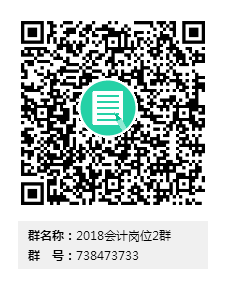 群名称：2018会计岗位2群
群　号：738473733